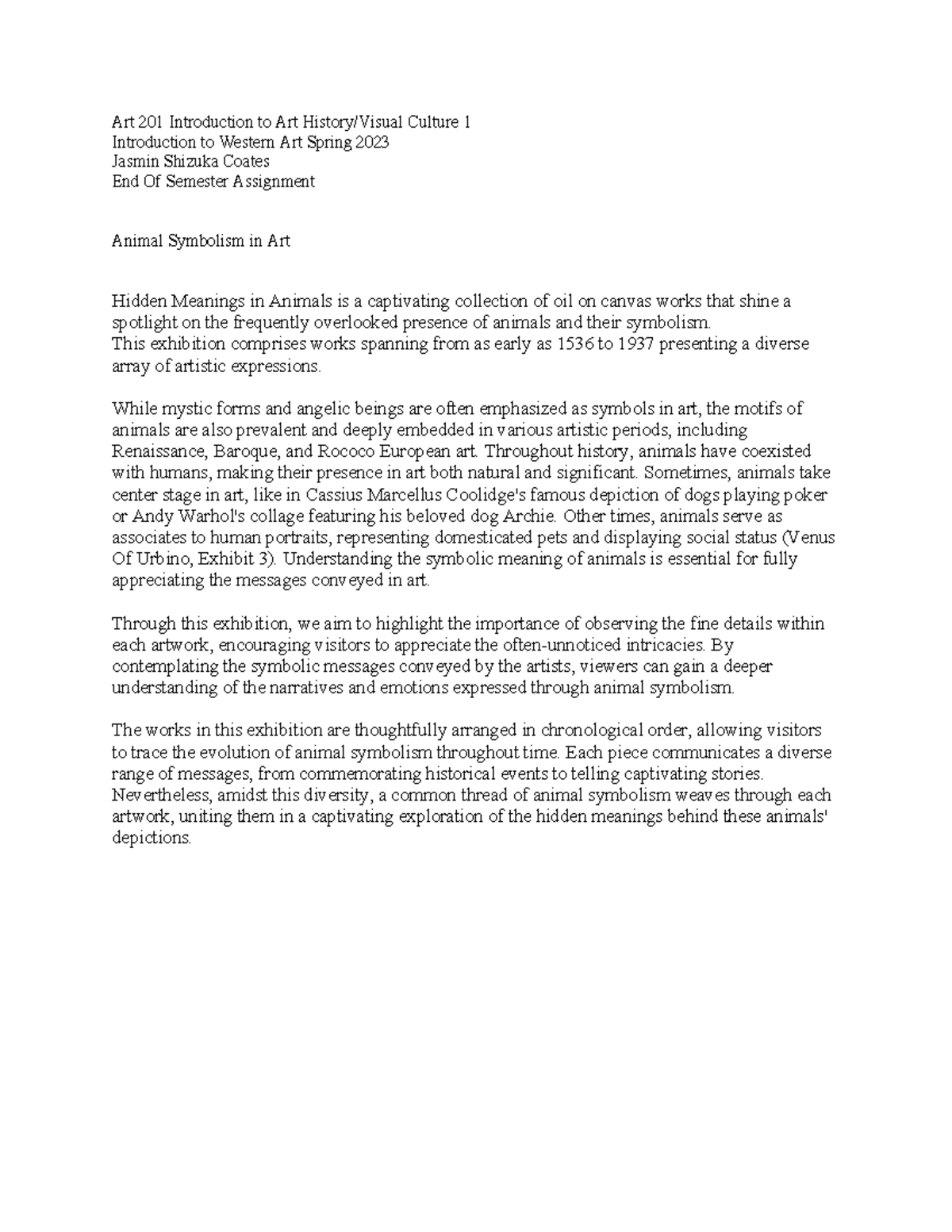 Art 201 Introduction to Art History/Visual Culture 1
Introduction to Western Art Spring 2023
Jasmin Shizuka Coates
End Of Semester Assignment

Animal Symbolism in Art

Hidden Meanings in Animals is a captivating collection of oil on canvas works that shine a spotlight on the frequently overlooked presence of animals and their symbolism.
This exhibition comprises works spanning from as early as 1536 to 1937 presenting a diverse array of artistic expressions.

While mystic forms and angelic beings are often emphasized as symbols in art, the motifs of animals are also prevalent and deeply embedded in various artistic periods, including Renaissance, Baroque, and Rococo European art. Throughout history, animals have coexisted with humans, making their presence in art both natural and significant. Sometimes, animals take center stage in art, like in Cassius Marcellus Coolidge's famous depiction of dogs playing poker or Andy Warhol's collage featuring his beloved dog Archie. Other times, animals serve as associates to human portraits, representing domesticated pets and displaying social status (Venus Of Urbino, Exhibit 3). Understanding the symbolic meaning of animals is essential for fully appreciating the messages conveyed in art.

Through this exhibition, we aim to highlight the importance of observing the fine details within each artwork, encouraging visitors to appreciate the often-unnoticed intricacies. By contemplating the symbolic messages conveyed by the artists, viewers can gain a deeper understanding of the narratives and emotions expressed through animal symbolism.

The works in this exhibition are thoughtfully arranged in chronological order, allowing visitors to trace the evolution of animal symbolism throughout time. Each piece communicates a diverse range of messages, from commemorating historical events to telling captivating stories. Nevertheless, amidst this diversity, a common thread of animal symbolism weaves through each artwork, uniting them in a captivating exploration of the hidden meanings behind these animals' depictions.